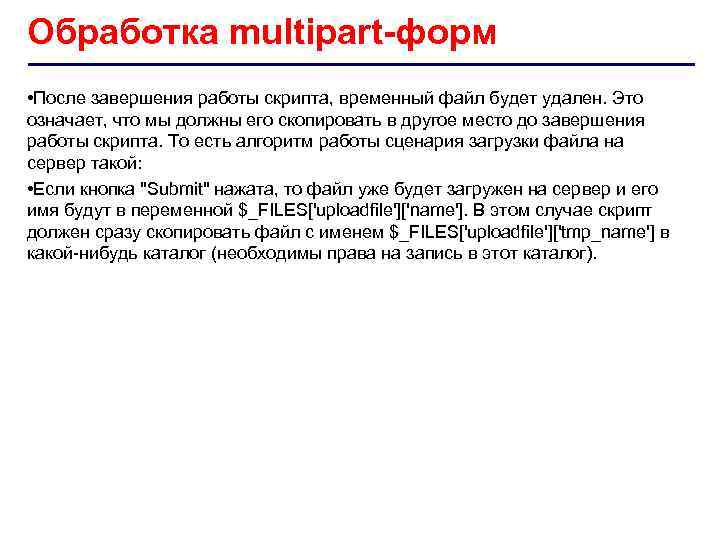 Обработка multipart-форм

•После завершения работы скрипта, временный файл будет удален. Это означает, что мы должны его скопировать в другое место до завершения работы скрипта. То есть алгоритм работы сценария загрузки файла на сервер такой:

•Если кнопка "Submit" нажата, то файл уже будет загружен на сервер и его имя будут в переменной $_FILES['uploadfile']['name']. В этом случае скрипт должен сразу скопировать файл с именем $_FILES['uploadfile']['tmp_name'] в какой-нибудь каталог (необходимы права на запись в этот каталог).